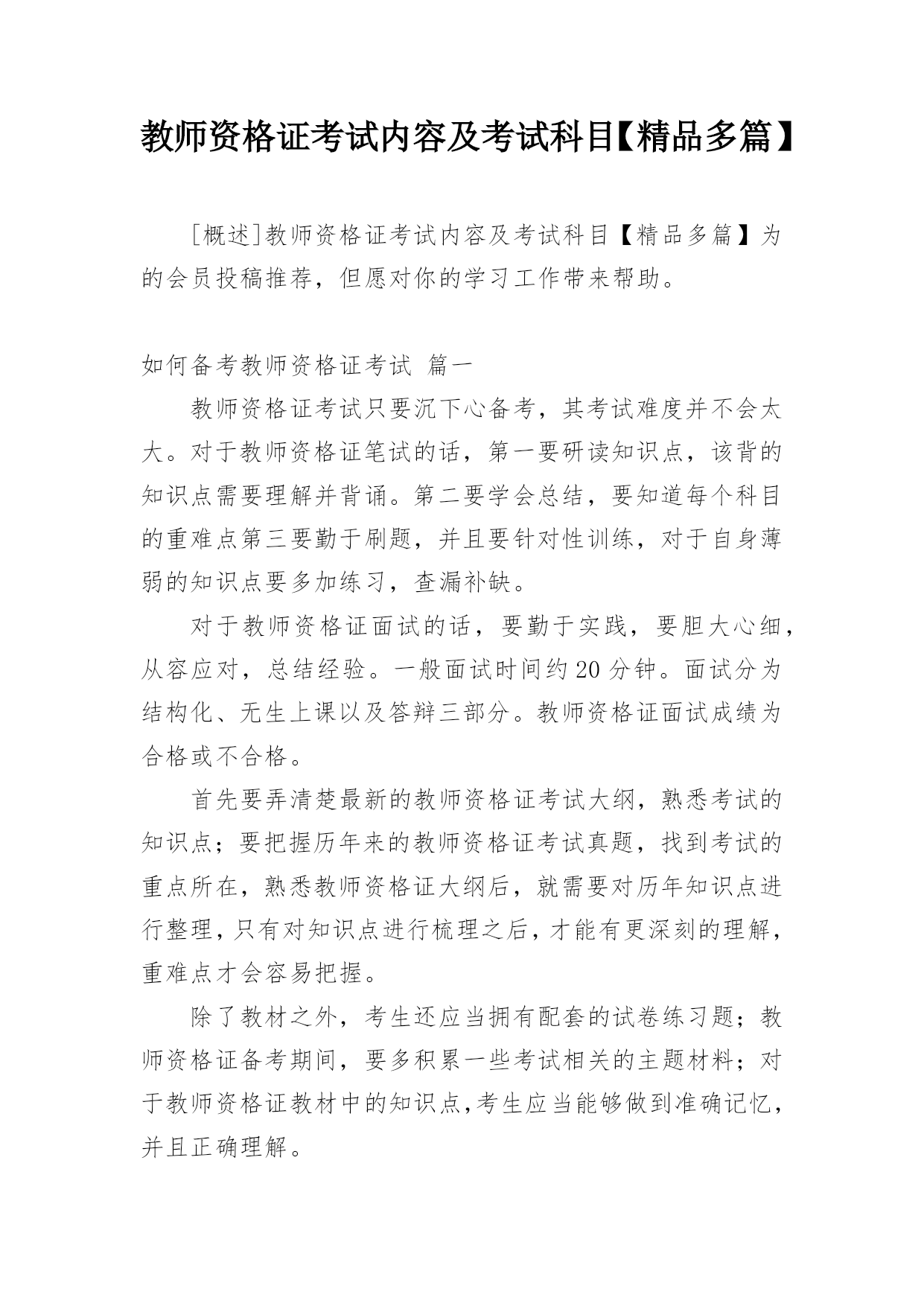 教师资格证考试内容及考试科目【精品多篇】

[概述]教师资格证考试内容及考试科目【精品多篇】为的会员投稿推荐，但愿对你的学习工作带来帮助。

如何备考教师资格证考试 篇一

教师资格证考试只要沉下心备考，其考试难度并不会太大。对于教师资格证笔试的话，第一要研读知识点，该背的知识点需要理解并背诵。第二要学会总结，要知道每个科目的重难点第三要勤于刷题，并且要针对性训练，对于自身薄弱的知识点要多加练习，查漏补缺。

对于教师资格证面试的话，要勤于实践，要胆大心细，从容应对，总结经验。一般面试时间约20分钟。面试分为结构化、无生上课以及答辩三部分。教师资格证面试成绩为合格或不合格。

首先要弄清楚最新的教师资格证考试大纲，熟悉考试的知识点；要把握历年来的教师资格证考试真题，找到考试的重点所在，熟悉教师资格证大纲后，就需要对历年知识点进行整理，只有对知识点进行梳理之后，才能有更深刻的理解，重难点才会容易把握。

除了教材之外，考生还应当拥有配套的试卷练习题；教师资格证备考期间，要多积累一些考试相关的主题材料；对于教师资格证教材中的知识点，考生应当能够做到准确记忆，并且正确理解。